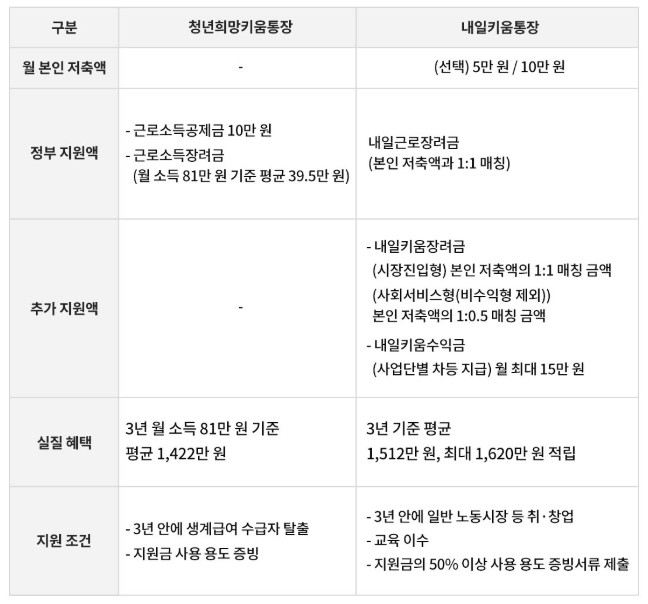 | 구분 | 청년희망키움통장 | 내일키움통장 |
|---|---|---|
| 월 본인 저축액 | - | (선택) 5만 원 / 10만 원 |
| 정부 지원액 | - 근로소득공제금 10만 원 - 근로소득장려금 (월 소득 81만 원 기준 평균 39.5만 원) | 내일근로장려금 (본인 저축액과 1:1 매칭) |
| 추가 지원액 | - | - 내일키움장려금 (시장진입형) 본인 저축액의 1:1 매칭 금액 (사회서비스형(비수익형 제외)) 본인 저축액의 1:0.5 매칭 금액 - 내일키움수익금 (사업단별 차등 지급) 월 최대 15만 원 |
| 실질 혜택 | 3년 월 소득 81만 원 기준 평균 1,422만 원 | 3년 기준 평균 1,512만 원, 최대 1,620만 원 적립 |
| 지원 조건 | - 3년 안에 생계급여 수급자 탈출 - 지원금 사용 용도 증빙 | - 3년 안에 일반 노동시장 등 취·창업 - 교육 이수 - 지원금의 50% 이상 사용 용도 증빙서류 제출 |